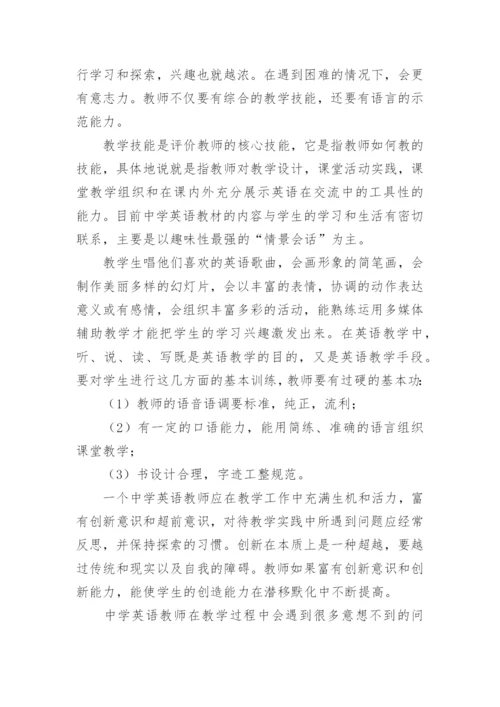 行学习和探索，兴趣也就越浓。在遇到困难的情况下，会更有意志力。教师不仅要有综合的教学技能，还要有语言的示范能力。

教学技能是评价教师的核心技能，它是指教师如何教的技能，具体地说就是指教师对教学设计，课堂活动实践，课堂教学组织和在课内外充分展示英语在交流中的工具性的能力。目前中学英语教材的内容与学生的学习和生活有密切联系，主要是以趣味性最强的“情景会话”为主。

教学生唱他们喜欢的英语歌曲，会画形象的简笔画，会制作美丽多样的幻灯片，会以丰富的表情，协调的动作表达意义或有感情，会组织丰富多彩的活动，能熟练运用多媒体辅助教学才能把学生的学习兴趣激发出来。在英语教学中，听、说、读、写既是英语教学的目的，又是英语教学手段。要对学生进行这几方面的基本训练，教师要有过硬的基本功：

（1）教师的语音语调要标准，纯正，流利；

（2）有一定的口语能力，能用简练、准确的语言组织课堂教学；

（3）书设计合理，字迹工整规范。

一个中学英语教师应在教学工作中充满生机和活力，富有创新意识和超前意识，对待教学实践中所遇到问题应经常反思，并保持探索的习惯。创新在本质上是一种超越，要越过传统和现实以及自我的障碍。教师如果富有创新意识和创新能力，能使学生的创造能力在潜移默化中不断提高。

中学英语教师在教学过程中会遇到很多意想不到的问